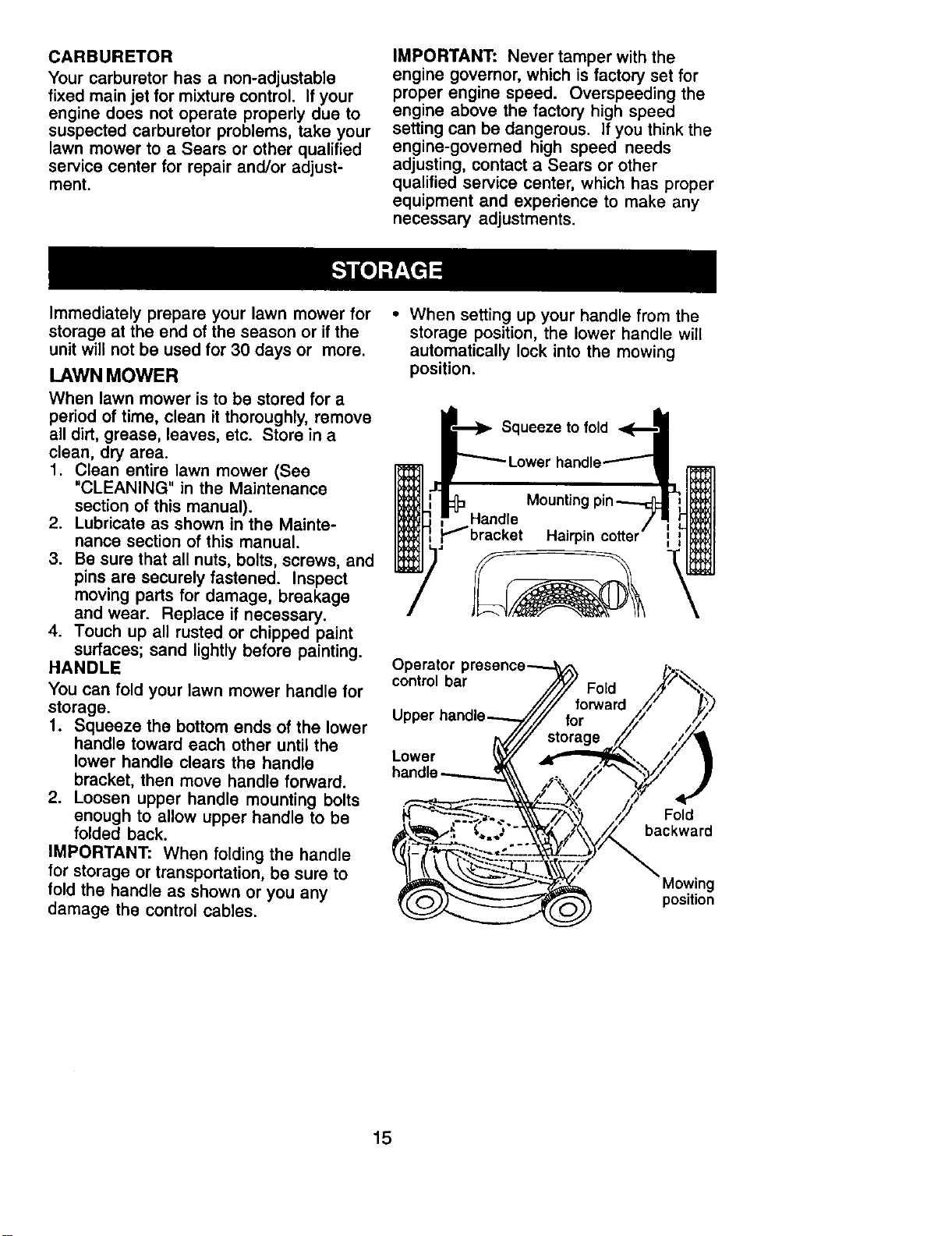 CARBURETOR

Your carburetor has a non-adjustable fixed main jet for mixture control. If your engine does not operate properly due to suspected carburetor problems, take your lawn mower to a Sears or other qualified service center for repair and/or adjustment.

IMPORTANT: Never tamper with the engine governor, which is factory set for proper engine speed. Overspeeding the engine above the factory high speed setting can be dangerous. If you think the engine-governed high speed needs adjusting, contact a Sears or other qualified service center, which has proper equipment and experience to make any necessary adjustments.

STORAGE

Immediately prepare your lawn mower for storage at the end of the season or if the unit will not be used for 30 days or more.

LAWN MOWER

When lawn mower is to be stored for a period of time, clean it thoroughly, remove all dirt, grease, leaves, etc. Store in a clean, dry area.

1. Clean entire lawn mower (See "CLEANING" in the Maintenance section of this manual).
2. Lubricate as shown in the Maintenance section of this manual.
3. Be sure that all nuts, bolts, screws, and pins are securely fastened. Inspect moving parts for damage, breakage and wear. Replace if necessary.
4. Touch up all rusted or chipped paint surfaces; sand lightly before painting.

HANDLE

You can fold your lawn mower handle for storage.

1. Squeeze the bottom ends of the lower handle toward each other until the lower handle clears the handle bracket, then move handle forward.
2. Loosen upper handle mounting bolts enough to allow upper handle to be folded back.

IMPORTANT: When folding the handle for storage or transportation, be sure to fold the handle as shown or you any damage the control cables.

• When setting up your handle from the storage position, the lower handle will automatically lock into the mowing position.

Squeeze to fold
Lower handle
Mounting pin
Handle bracket
Hairpin cotter

Operator presence control bar
Upper handle
Lower handle
Fold forward for storage
Fold backward
Mowing position

15